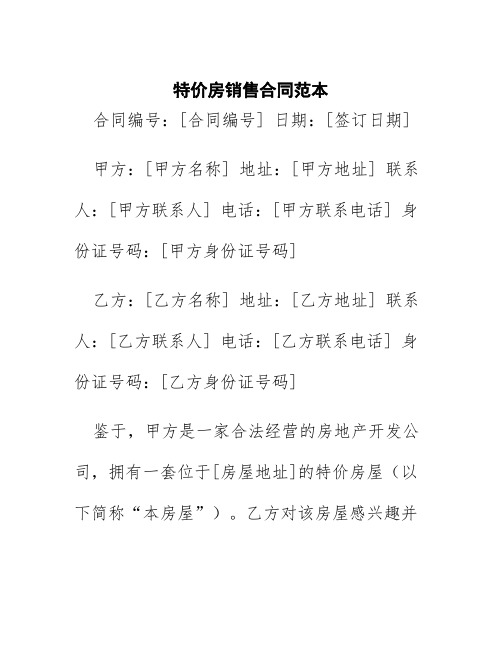 特价房销售合同范本

合同编号：[合同编号] 日期：[签订日期]

甲方：[甲方名称] 地址：[甲方地址] 联系人：[甲方联系人] 电话：[甲方联系电话] 身份证号码：[甲方身份证号码]

乙方：[乙方名称] 地址：[乙方地址] 联系人：[乙方联系人] 电话：[乙方联系电话] 身份证号码：[乙方身份证号码]

鉴于，甲方是一家合法经营的房地产开发公司，拥有一套位于[房屋地址]的特价房屋（以下简称“本房屋”）。乙方对该房屋感兴趣并